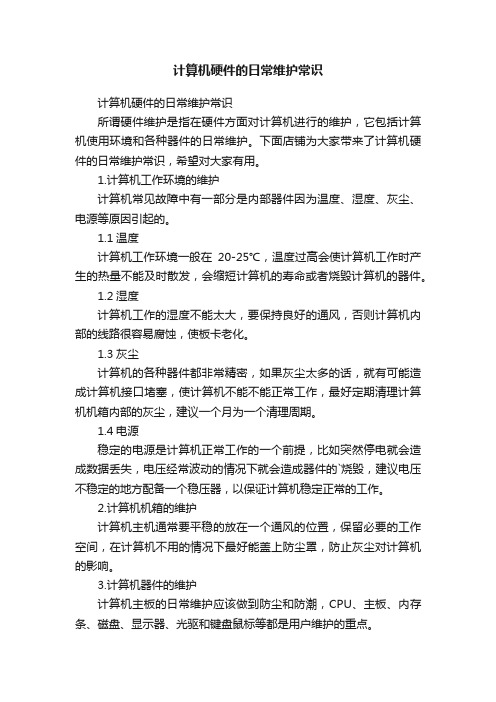 计算机硬件的日常维护常识

计算机硬件的日常维护常识

所谓硬件维护是指在硬件方面对计算机进行的维护，它包括计算机使用环境和各种器件的日常维护。下面店铺为大家带来了计算机硬件的日常维护常识，希望对大家有用。

1.计算机工作环境的维护

计算机常见故障中有一部分是内部器件因为温度、湿度、灰尘、电源等原因引起的。

1.1 温度

计算机工作环境一般在 20-25°C，温度过高会使计算机工作时产生的热量不能及时散发，会缩短计算机的寿命或者烧毁计算机的器件。

1.2 湿度

计算机工作的湿度不能太大，要保持良好的通风，否则计算机内部的线路很容易腐蚀，使板卡老化。

1.3 灰尘

计算机的各种器件都非常精密，如果灰尘太多的话，就有可能造成计算机接口堵塞，使计算机不能不能正常工作，最好定期清理计算机机箱内部的灰尘，建议一个月为一个清理周期。

1.4 电源

稳定的电源是计算机正常工作的一个前提，比如突然停电就会造成数据丢失，电压经常波动的情况下就会造成器件的`烧毁，建议电压不稳定的地方配备一个稳压器，以保证计算机稳定正常的工作。

2.计算机机箱的维护

计算机主机通常要平稳的放在一个通风的位置，保留必要的工作空间，在计算机不用的情况下最好能盖上防尘罩，防止灰尘对计算机的影响。

3.计算机器件的维护

计算机主板的日常维护应该做到防尘和防潮，CPU、主板、内存条、磁盘、显示器、光驱和键盘鼠标等都是用户维护的重点。